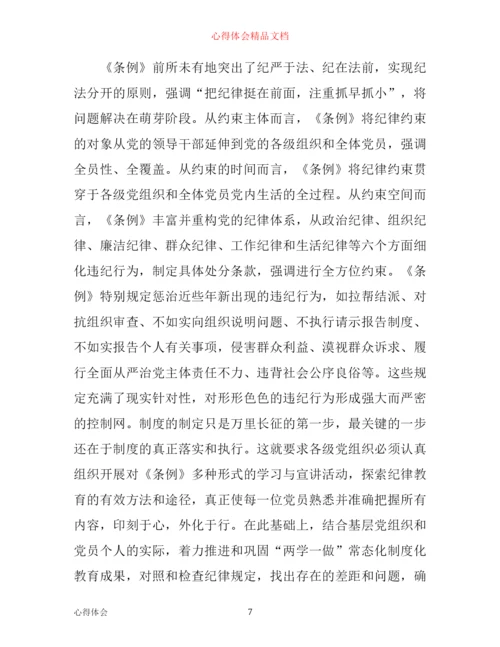 心得体会精品文档

《条例》前所未有地突出了纪严于法、纪在法前，实现纪法分开的原则，强调“把纪律挺在前面，注重抓早抓小”，将问题解决在萌芽阶段。从约束主体而言，《条例》将纪律约束的对象从党的领导干部延伸到党的各级组织和全体党员，强调全员性、全覆盖。从约束的时间而言，《条例》将纪律约束贯穿于各级党组织和全体党员党内生活的全过程。从约束空间而言，《条例》丰富并重构党的纪律体系，从政治纪律、组织纪律、廉洁纪律、群众纪律、工作纪律和生活纪律等六个方面细化违纪行为，制定具体处分条款，强调进行全方位约束。《条例》特别规定惩治近些年新出现的违纪行为，如拉帮结派、对抗组织审查、不如实向组织说明问题、不执行请示报告制度、不如实报告个人有关事项，侵害群众利益、漠视群众诉求、履行全面从严治党主体责任不力、违背社会公序良俗等。这些规定充满了现实针对性，对形形色色的违纪行为形成强大而严密的控制网。制度的制定只是万里长征的第一步，最关键的一步还在于制度的真正落实和执行。这就要求各级党组织必须认真组织开展对《条例》多种形式的学习与宣讲活动，探索纪律教育的有效方法和途径，真正使每一位党员熟悉并准确把握所有内容，印刻于心，外化于行。在此基础上，结合基层党组织和党员个人的实际，着力推进和巩固“两学一做”常态化制度化教育成果，对照和检查纪律规定，找出存在的差距和问题，确

心得体会

7